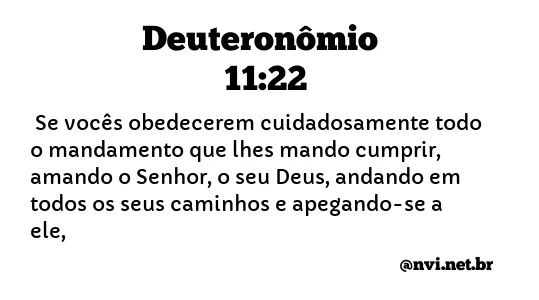 Deuteronômio
11:22

Se vocês obedecerem cuidadosamente todo o mandamento que lhes mando cumprir, amando o Senhor, o seu Deus, andando em todos os seus caminhos e apegando-se a ele,

@nvi.net.br